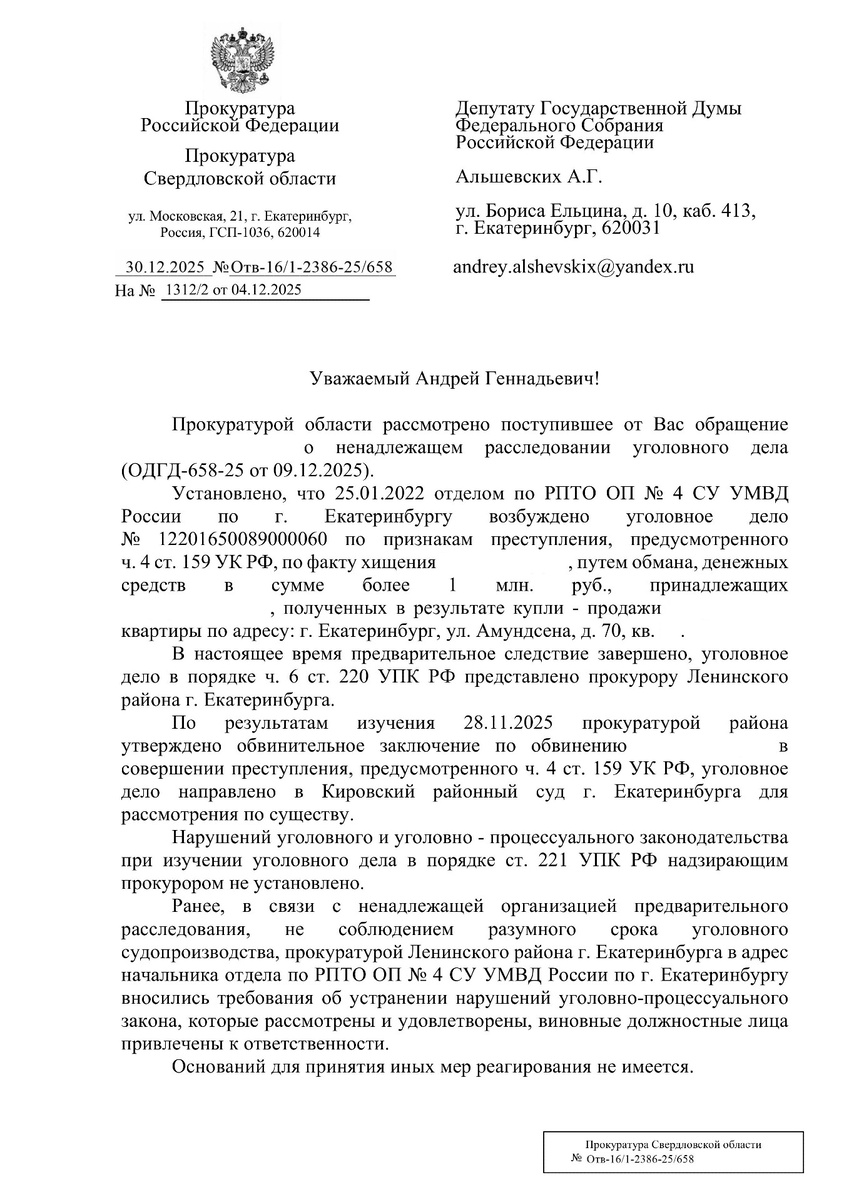 Прокуратура
Российской Федерации

Прокуратура
Свердловской области

ул. Московская, 21, г. Екатеринбург,
Россия, ГСП-1036, 620014

30.12.2025 №Отв-16/1-2386-25/658
На № 1312/2 от 04.12.2025

Депутату Государственной Думы
Федерального Собрания
Российской Федерации

Альшевских А.Г.

ул. Бориса Ельцина, д. 10, каб. 413,
г. Екатеринбург, 620031

andrey.alshevskix@yandex.ru

Уважаемый Андрей Геннадьевич!

Прокуратурой области рассмотрено поступившее от Вас обращение о ненадлежащем расследовании уголовного дела (ОДГД-658-25 от 09.12.2025).

Установлено, что 25.01.2022 отделом по РПТО ОП № 4 СУ УМВД России по г. Екатеринбургу возбуждено уголовное дело № 12201650089000060 по признакам преступления, предусмотренного ч. 4 ст. 159 УК РФ, по факту хищения , путем обмана, денежных средств в сумме более 1 млн. руб., принадлежащих , полученных в результате купли - продажи квартиры по адресу: г. Екатеринбург, ул. Амундсена, д. 70, кв. .

В настоящее время предварительное следствие завершено, уголовное дело в порядке ч. 6 ст. 220 УПК РФ представлено прокурору Ленинского района г. Екатеринбурга.

По результатам изучения 28.11.2025 прокуратурой района утверждено обвинительное заключение по обвинению в совершении преступления, предусмотренного ч. 4 ст. 159 УК РФ, уголовное дело направлено в Кировский районный суд г. Екатеринбурга для рассмотрения по существу.

Нарушений уголовного и уголовно - процессуального законодательства при изучении уголовного дела в порядке ст. 221 УПК РФ надзирающим прокурором не установлено.

Ранее, в связи с ненадлежащей организацией предварительного расследования, не соблюдением разумного срока уголовного судопроизводства, прокуратурой Ленинского района г. Екатеринбурга в адрес начальника отдела по РПТО ОП № 4 СУ УМВД России по г. Екатеринбургу вносились требования об устранении нарушений уголовно-процессуального закона, которые рассмотрены и удовлетворены, виновные должностные лица привлечены к ответственности.

Оснований для принятия иных мер реагирования не имеется.

Прокуратура Свердловской области
№ Отв-16/1-2386-25/658